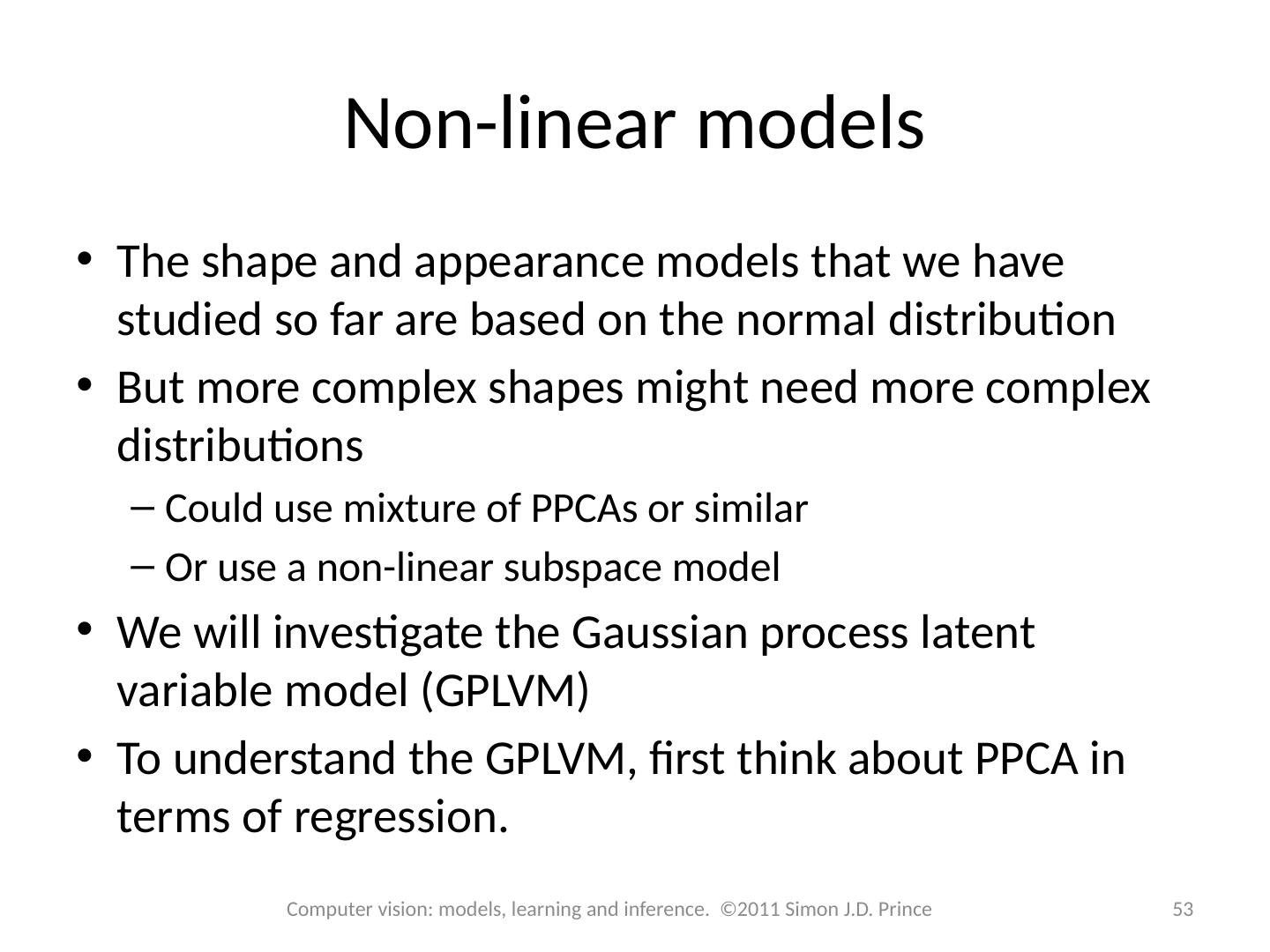 Non-linear models

• The shape and appearance models that we have studied so far are based on the normal distribution
• But more complex shapes might need more complex distributions
– Could use mixture of PPCAs or similar
– Or use a non-linear subspace model
• We will investigate the Gaussian process latent variable model (GPLVM)
• To understand the GPLVM, first think about PPCA in terms of regression.

Computer vision: models, learning and inference. ©2011 Simon J.D. Prince

53